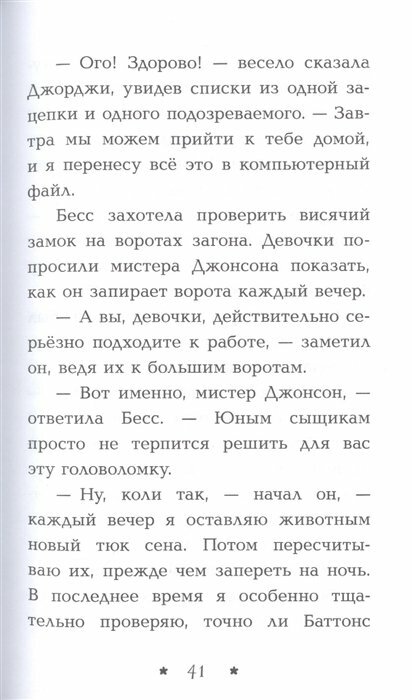 — Ого! Здорово! — весело сказала Джорджи, увидев списки из одной зацепки и одного подозреваемого. — Завтра мы можем прийти к тебе домой, и я перенесу всё это в компьютерный файл.

Бесс захотела проверить висячий замок на воротах загона. Девочки попросили мистера Джонсона показать, как он запирает ворота каждый вечер.

— А вы, девочки, действительно серьёзно подходите к работе, — заметил он, ведя их к большим воротам.

— Вот именно, мистер Джонсон, — ответила Бесс. — Юным сыщикам просто не терпится решить для вас эту головоломку.

— Ну, коли так, — начал он, — каждый вечер я оставляю животным новый тюк сена. Потом пересчитываю их, прежде чем запереть на ночь. В последнее время я особенно тщательно проверяю, точно ли Баттонс

* 41 *